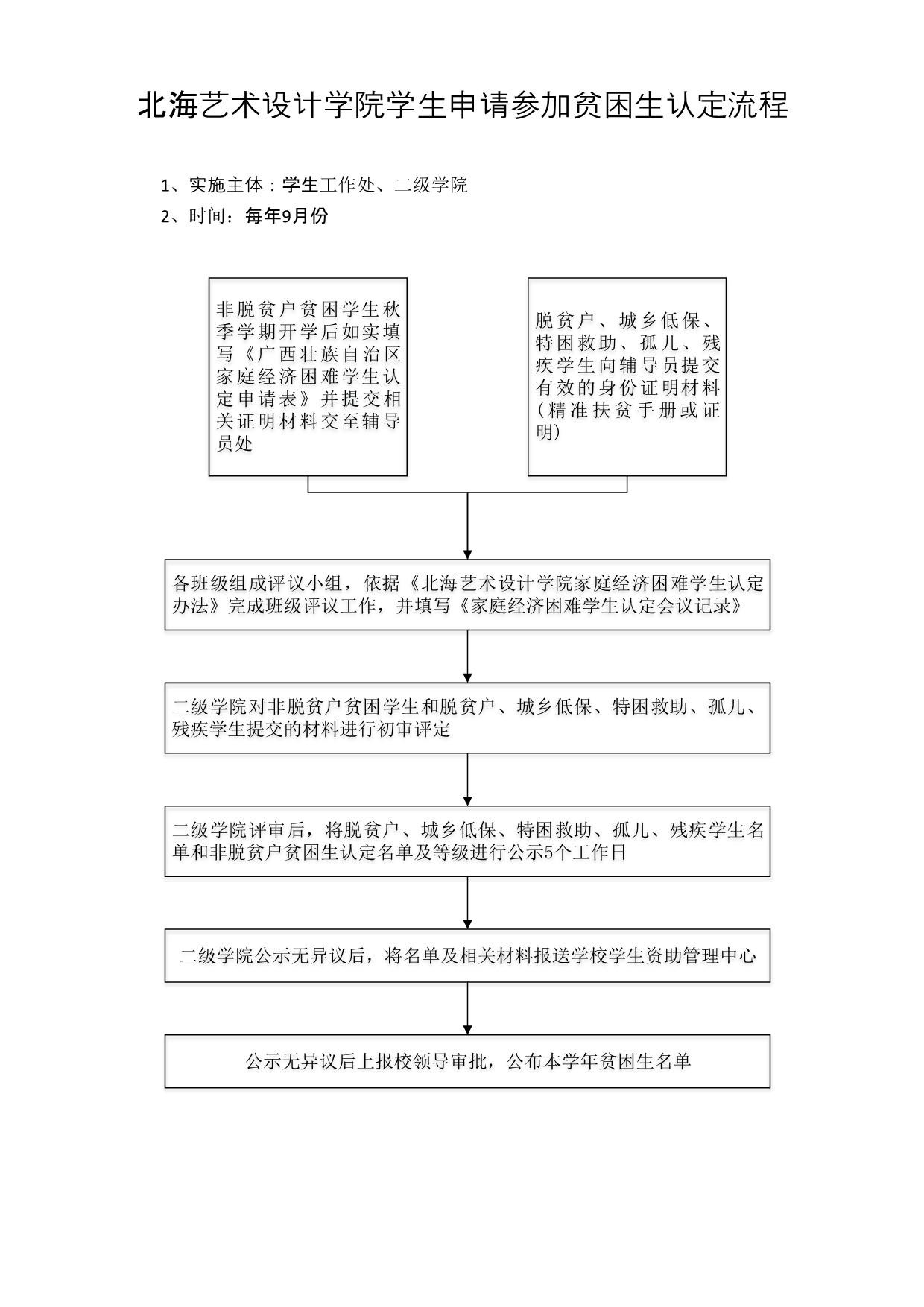 北海艺术设计学院学生申请参加贫困生认定流程

1、实施主体：学生工作处、二级学院
2、时间：每年9月份

非脱贫户贫困学生秋季学期开学后如实填写《广西壮族自治区家庭经济困难学生认定申请表》并提交相关证明材料交至辅导员处

脱贫户、城乡低保、特困救助、孤儿、残疾学生向辅导员提交有效的身份证明材料（精准扶贫手册或证明）

各班级组成评议小组，依据《北海艺术设计学院家庭经济困难学生认定办法》完成班级评议工作，并填写《家庭经济困难学生认定会议记录》

二级学院对非脱贫户贫困学生和脱贫户、城乡低保、特困救助、孤儿、残疾学生提交的材料进行初审评定

二级学院评审后，将脱贫户、城乡低保、特困救助、孤儿、残疾学生名单和非脱贫户贫困生认定名单及等级进行公示5个工作日

二级学院公示无异议后，将名单及相关材料报送学校学生资助管理中心

公示无异议后上报校领导审批，公布本学年贫困生名单